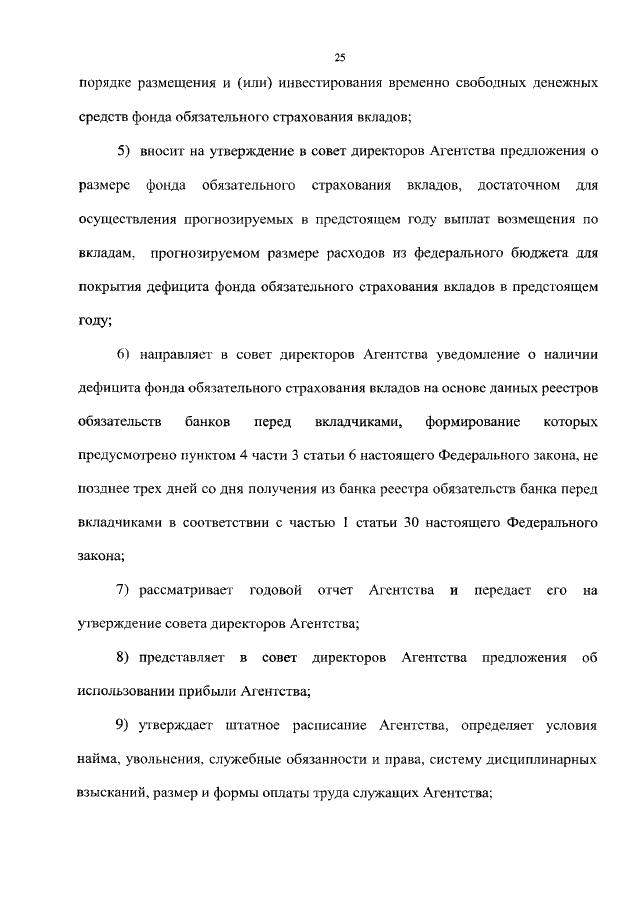 25

порядке размещения и (или) инвестирования временно свободных денежных средств фонда обязательного страхования вкладов;

5) вносит на утверждение в совет директоров Агентства предложения о размере фонда обязательного страхования вкладов, достаточном для осуществления прогнозируемых в предстоящем году выплат возмещения по вкладам, прогнозируемом размере расходов из федерального бюджета для покрытия дефицита фонда обязательного страхования вкладов в предстоящем году;

6) направляет в совет директоров Агентства уведомление о наличии дефицита фонда обязательного страхования вкладов на основе данных реестров обязательств банков перед вкладчиками, формирование которых предусмотрено пунктом 4 части 3 статьи 6 настоящего Федерального закона, не позднее трех дней со дня получения из банка реестра обязательств банка перед вкладчиками в соответствии с частью 1 статьи 30 настоящего Федерального закона;

7) рассматривает годовой отчет Агентства и передает его на утверждение совета директоров Агентства;

8) представляет в совет директоров Агентства предложения об использовании прибыли Агентства;

9) утверждает штатное расписание Агентства, определяет условия найма, увольнения, служебные обязанности и права, систему дисциплинарных взысканий, размер и формы оплаты труда служащих Агентства;